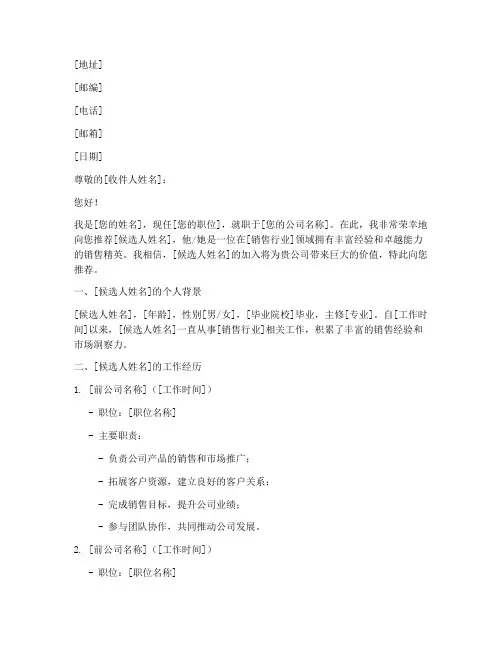 [地址]

[邮编]

[电话]

[邮箱]

[日期]

尊敬的[收件人姓名]：

您好！

我是[您的姓名]，现任[您的职位]，就职于[您的公司名称]。在此，我非常荣幸地向您推荐[候选人姓名]，他/她是一位在[销售行业]领域拥有丰富经验和卓越能力的销售精英。我相信，[候选人姓名]的加入将为贵公司带来巨大的价值，特此向您推荐。

一、[候选人姓名]的个人背景

[候选人姓名]，[年龄]，性别[男/女]，[毕业院校]毕业，主修[专业]。自[工作时间]以来，[候选人姓名]一直从事[销售行业]相关工作，积累了丰富的销售经验和市场洞察力。

二、[候选人姓名]的工作经历

1. [前公司名称]（[工作时间]）

- 职位：[职位名称]

- 主要职责：

- 负责公司产品的销售和市场推广；

- 拓展客户资源，建立良好的客户关系；

- 完成销售目标，提升公司业绩；

- 参与团队协作，共同推动公司发展。

2. [前公司名称]（[工作时间]）

- 职位：[职位名称]